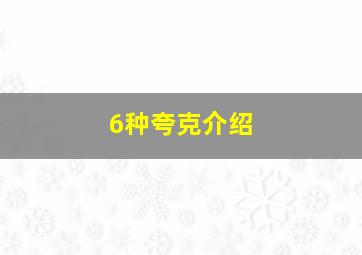 6种夸克介绍